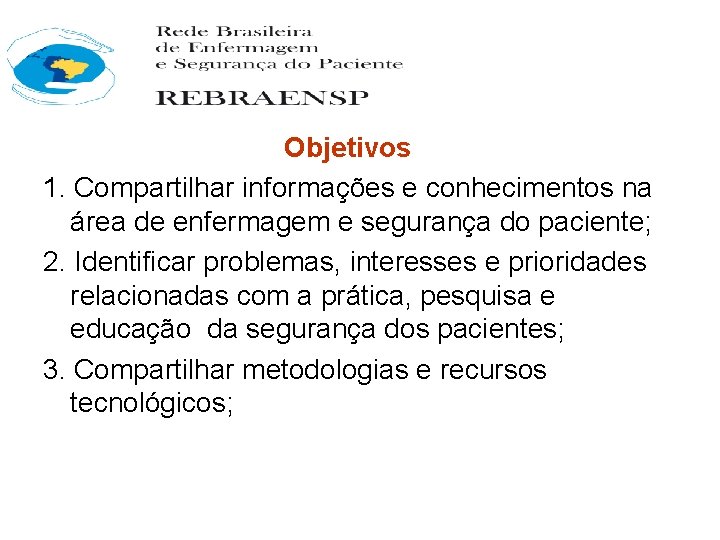 Rede Brasileira
de Enfermagem
e Segurança do Paciente

REBRAENSP

Objetivos

1. Compartilhar informações e conhecimentos na área de enfermagem e segurança do paciente;

2. Identificar problemas, interesses e prioridades relacionadas com a prática, pesquisa e educação da segurança dos pacientes;

3. Compartilhar metodologias e recursos tecnológicos;